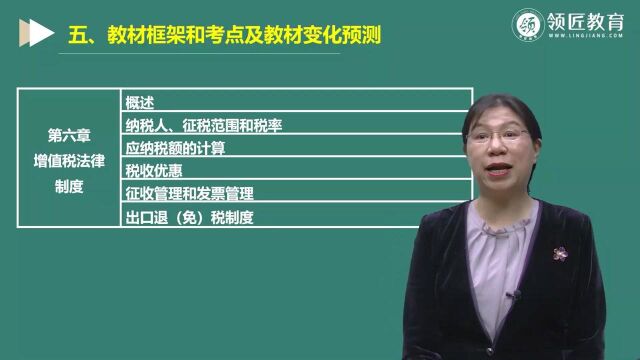 五、教材框架和考点及教材变化预测

领匠教育
WWW.LINGJIANG.COM

| 第六章 增值税法律制度 | 概述 |
|---|---|
| | 纳税人、征税范围和税率 |
| | 应纳税额的计算 |
| | 税收优惠 |
| | 征收管理和发票管理 |
| | 出口退（免）税制度 |